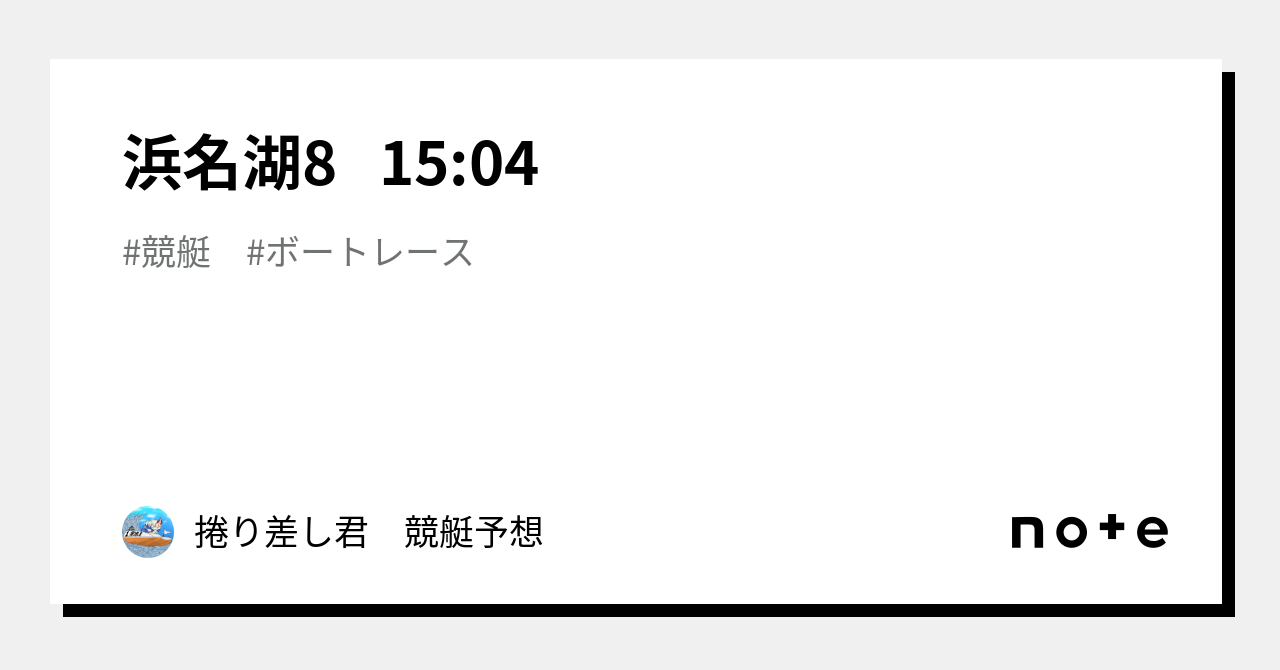 浜名湖8　15:04

#競艇　#ボートレース

捲り差し君　競艇予想

note